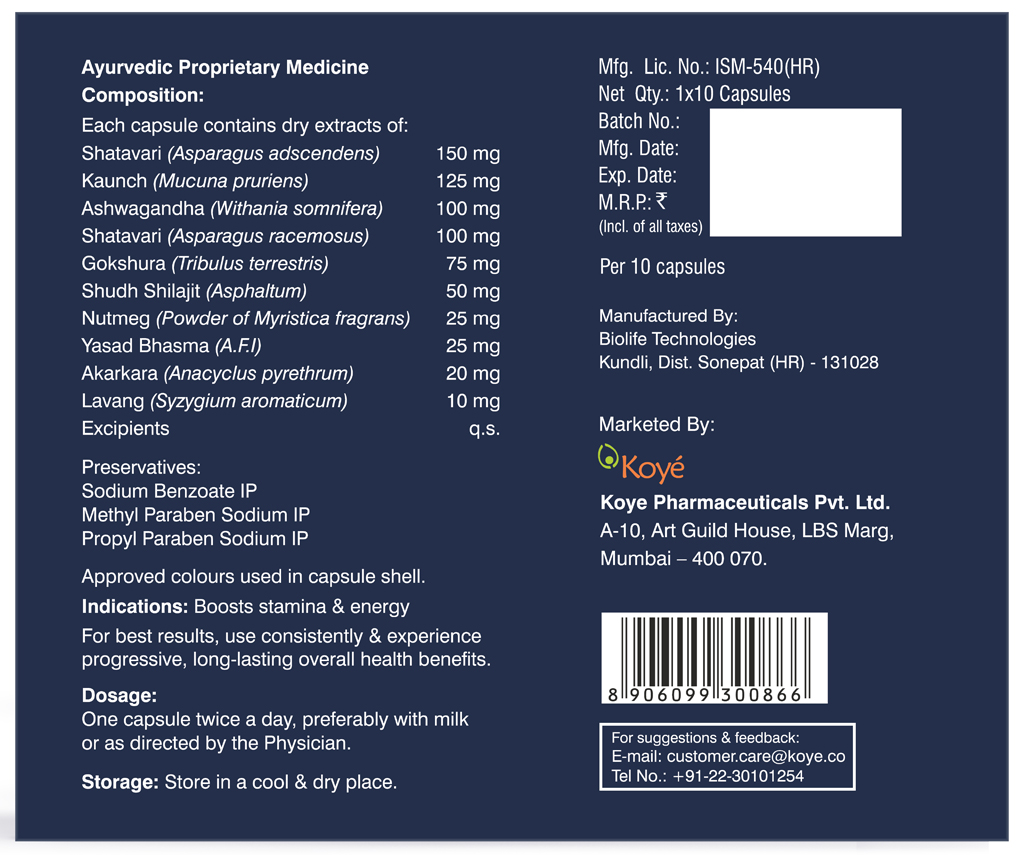 Ayurvedic Proprietary Medicine
Composition:
Each capsule contains dry extracts of:

| | |
|---|---|
| Shatavari (Asparagus adscendens) | 150 mg |
| Kaunch (Mucuna pruriens) | 125 mg |
| Ashwagandha (Withania somnifera) | 100 mg |
| Shatavari (Asparagus racemosus) | 100 mg |
| Gokshura (Tribulus terrestris) | 75 mg |
| Shudh Shilajit (Asphaltum) | 50 mg |
| Nutmeg (Powder of Myristica fragrans) | 25 mg |
| Yasad Bhasma (A.F.I) | 25 mg |
| Akarkara (Anacyclus pyrethrum) | 20 mg |
| Lavang (Syzygium aromaticum) | 10 mg |
| Excipients | q.s. |

Preservatives:
Sodium Benzoate IP
Methyl Paraben Sodium IP
Propyl Paraben Sodium IP

Approved colours used in capsule shell.

Indications: Boosts stamina & energy

For best results, use consistently & experience progressive, long-lasting overall health benefits.

Dosage:
One capsule twice a day, preferably with milk or as directed by the Physician.

Storage: Store in a cool & dry place.

Mfg. Lic. No.: ISM-540(HR)
Net Qty.: 1x10 Capsules
Batch No.:
Mfg. Date:
Exp. Date:
M.R.P.: ₹
(Incl. of all taxes)

Per 10 capsules

Manufactured By:
Biolife Technologies
Kundli, Dist. Sonepat (HR) - 131028

Marketed By:
Koyé
Koye Pharmaceuticals Pvt. Ltd.
A-10, Art Guild House, LBS Marg,
Mumbai – 400 070.

8 906099 300866

For suggestions & feedback:
E-mail: customer.care@koye.co
Tel No.: +91-22-30101254